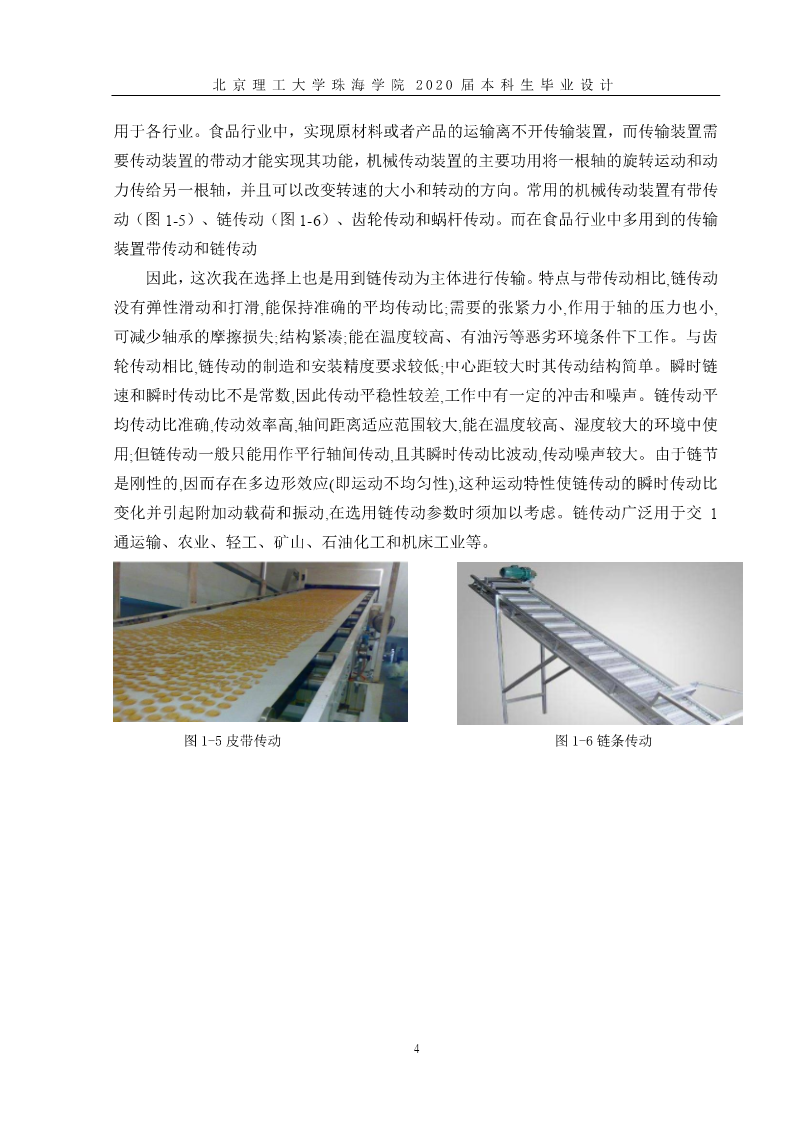 北京理工大学珠海学院 2020 届本科生毕业设计

用于各行业。食品行业中，实现原材料或者产品的运输离不开传输装置，而传输装置需要传动装置的带动才能实现其功能，机械传动装置的主要功用将一根轴的旋转运动和动力传给另一根轴，并且可以改变转速的大小和转动的方向。常用的机械传动装置有带传动（图 1-5）、链传动（图 1-6）、齿轮传动和蜗杆传动。而在食品行业中多用到的传输装置带传动和链传动

因此，这次我在选择上也是用到链传动为主体进行传输。特点与带传动相比,链传动没有弹性滑动和打滑,能保持准确的平均传动比;需要的张紧力小,作用于轴的压力也小,可减少轴承的摩擦损失;结构紧凑;能在温度较高、有油污等恶劣环境条件下工作。与齿轮传动相比,链传动的制造和安装精度要求较低;中心距较大时其传动结构简单。瞬时链速和瞬时传动比不是常数,因此传动平稳性较差,工作中有一定的冲击和噪声。链传动平均传动比准确,传动效率高,轴间距离适应范围较大,能在温度较高、湿度较大的环境中使用;但链传动一般只能用作平行轴间传动,且其瞬时传动比波动,传动噪声较大。由于链节是刚性的,因而存在多边形效应(即运动不均匀性),这种运动特性使链传动的瞬时传动比变化并引起附加动载荷和振动,在选用链传动参数时须加以考虑。链传动广泛用于交 1 通运输、农业、轻工、矿山、石油化工和机床工业等。

图 1-5 皮带传动

图 1-6 链条传动

4